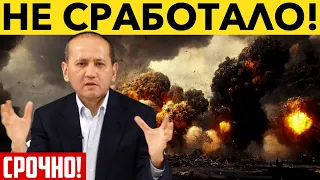 НЕ СРАБОТАЛО!

СРОЧНО!